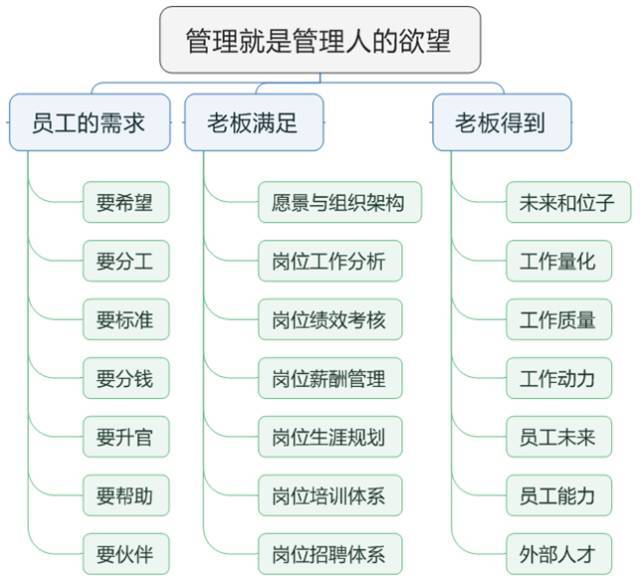 管理就是管理人的欲望

员工的需求

要希望

要分工

要标准

要分钱

要升官

要帮助

要伙伴

老板满足

愿景与组织架构

岗位工作分析

岗位绩效考核

岗位薪酬管理

岗位生涯规划

岗位培训体系

岗位招聘体系

老板得到

未来和位子

工作量化

工作质量

工作动力

员工未来

员工能力

外部人才